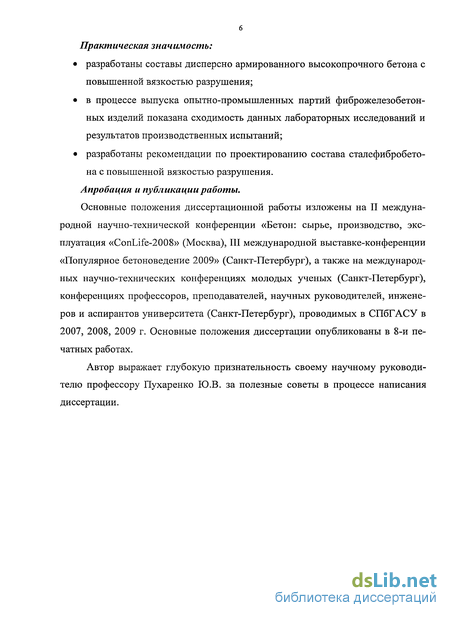 6

Практическая значимость:

• разработаны составы дисперсно армированного высокопрочного бетона с повышенной вязкостью разрушения;

• в процессе выпуска опытно-промышленных партий фиброжелезобетонных изделий показана сходимость данных лабораторных исследований и результатов производственных испытаний;

• разработаны рекомендации по проектированию состава сталефибробетона с повышенной вязкостью разрушения.

Апробация и публикации работы.

Основные положения диссертационной работы изложены на II международной научно-технической конференции «Бетон: сырье, производство, эксплуатация «ConLife-2008» (Москва), III международной выставке-конференции «Популярное бетоноведение 2009» (Санкт-Петербург), а также на международных научно-технических конференциях молодых ученых (Санкт-Петербург), конференциях профессоров, преподавателей, научных руководителей, инженеров и аспирантов университета (Санкт-Петербург), проводимых в СПбГАСУ в 2007, 2008, 2009 г. Основные положения диссертации опубликованы в 8-и печатных работах.

Автор выражает глубокую признательность своему научному руководителю профессору Пухаренко Ю.В. за полезные советы в процессе написания диссертации.

dsLib.net
библиотека диссертаций